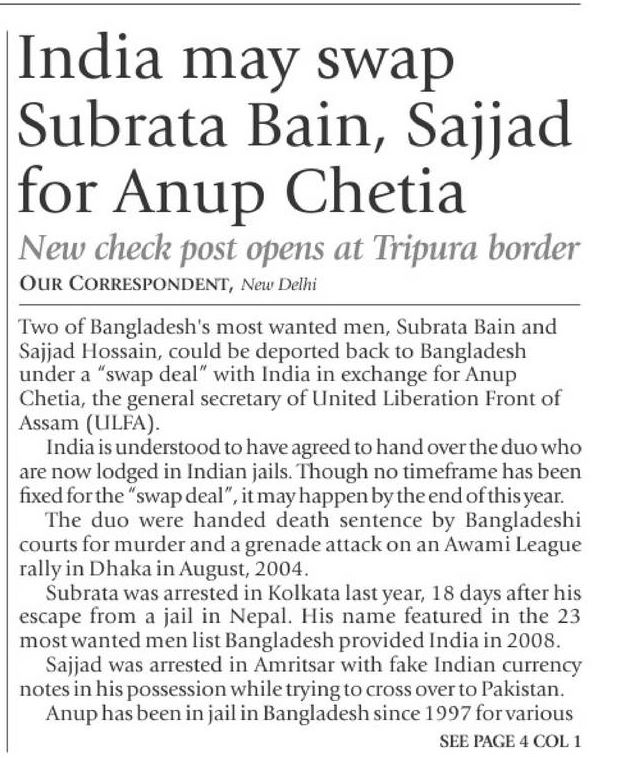 India may swap Subrata Bain, Sajjad for Anup Chetia

New check post opens at Tripura border

OUR CORRESPONDENT, New Delhi

Two of Bangladesh's most wanted men, Subrata Bain and Sajjad Hossain, could be deported back to Bangladesh under a "swap deal" with India in exchange for Anup Chetia, the general secretary of United Liberation Front of Assam (ULFA).

India is understood to have agreed to hand over the duo who are now lodged in Indian jails. Though no timeframe has been fixed for the "swap deal", it may happen by the end of this year.

The duo were handed death sentence by Bangladeshi courts for murder and a grenade attack on an Awami League rally in Dhaka in August, 2004.

Subrata was arrested in Kolkata last year, 18 days after his escape from a jail in Nepal. His name featured in the 23 most wanted men list Bangladesh provided India in 2008.

Sajjad was arrested in Amritsar with fake Indian currency notes in his possession while trying to cross over to Pakistan.

Anup has been in jail in Bangladesh since 1997 for various

SEE PAGE 4 COL 1